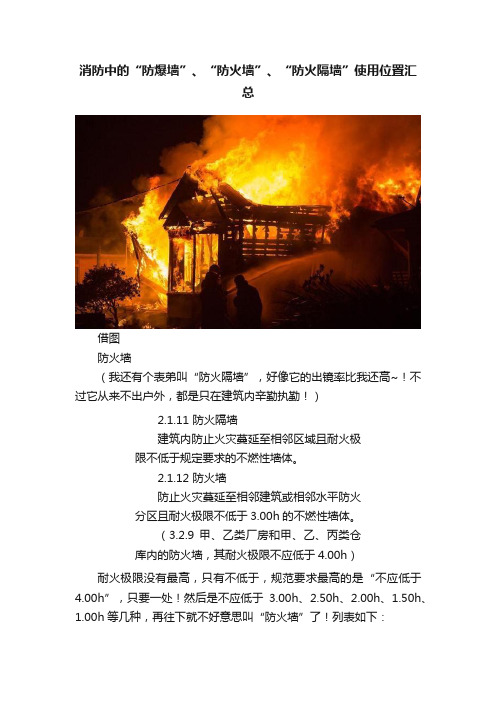 消防中的“防爆墙”、“防火墙”、“防火隔墙”使用位置汇总

借图

防火墙

（我还有个表弟叫“防火隔墙”，好像它的出镜率比我还高~！不过它从来不出户外，都是只在建筑内辛勤执勤！）

2.1.11 防火隔墙

建筑内防止火灾蔓延至相邻区域且耐火极限不低于规定要求的不燃性墙体。

2.1.12 防火墙

防止火灾蔓延至相邻建筑或相邻水平防火分区且耐火极限不低于 3.00h 的不燃性墙体。

（3.2.9 甲、乙类厂房和甲、乙、丙类仓库内的防火墙，其耐火极限不应低于 4.00h）

耐火极限没有最高，只有不低于，规范要求最高的是“不应低于 4.00h”，只要一处！然后是不应低于 3.00h、2.50h、2.00h、1.50h、1.00h 等几种，再往下就不好意思叫“防火墙”了！列表如下：